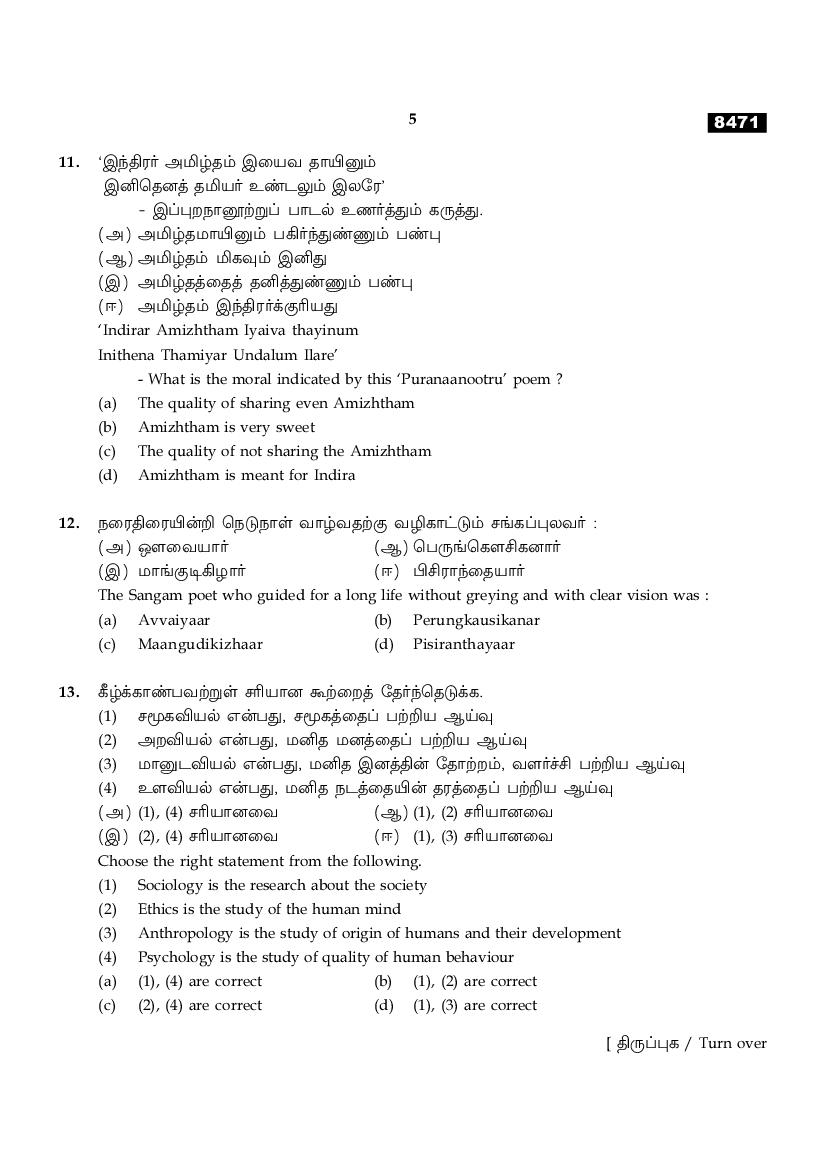 5

8471

11. 'இந்திரர் அமிழ்தம் இயைவ தாயினும் இனிதெனத் தமியர் உண்டலும் இலரே'
- இப்புறநானூற்றுப் பாடல் உணர்த்தும் கருத்து.
(அ) அமிழ்தமாயினும் பகிர்ந்துண்ணும் பண்பு
(ஆ) அமிழ்தம் மிகவும் இனிது
(இ) அமிழ்தத்தைத் தனித்துண்ணும் பண்பு
(ஈ) அமிழ்தம் இந்திரர்க்குரியது
'Indirar Amizhtham Iyaiva thayinum
Inithena Thamiyar Undalum Ilare'
- What is the moral indicated by this 'Puranaanootru' poem ?
(a) The quality of sharing even Amizhtham
(b) Amizhtham is very sweet
(c) The quality of not sharing the Amizhtham
(d) Amizhtham is meant for Indira

12. நரைதிரையின்றி நெடுநாள் வாழ்வதற்கு வழிகாட்டும் சங்கப்புலவர் :
(அ) ஔவையார்
(ஆ) பெருங்கௌசிகனார்
(இ) மாங்குடிகிழார்
(ஈ) பிசிராந்தையார்
The Sangam poet who guided for a long life without greying and with clear vision was :
(a) Avvaiyaar
(b) Perungkausikanar
(c) Maangudikizhaar
(d) Pisiranthayaar

13. கீழ்க்காண்பவற்றுள் சரியான கூற்றைத் தேர்ந்தெடுக்க.
(1) சமூகவியல் என்பது, சமூகத்தைப் பற்றிய ஆய்வு
(2) அறவியல் என்பது, மனித மனத்தைப் பற்றிய ஆய்வு
(3) மானுடவியல் என்பது, மனித இனத்தின் தோற்றம், வளர்ச்சி பற்றிய ஆய்வு
(4) உளவியல் என்பது, மனித நடத்தையின் தரத்தைப் பற்றிய ஆய்வு
(அ) (1), (4) சரியானவை
(ஆ) (1), (2) சரியானவை
(இ) (2), (4) சரியானவை
(ஈ) (1), (3) சரியானவை
Choose the right statement from the following.
(1) Sociology is the research about the society
(2) Ethics is the study of the human mind
(3) Anthropology is the study of origin of humans and their development
(4) Psychology is the study of quality of human behaviour
(a) (1), (4) are correct
(b) (1), (2) are correct
(c) (2), (4) are correct
(d) (1), (3) are correct

[ திருப்புக / Turn over